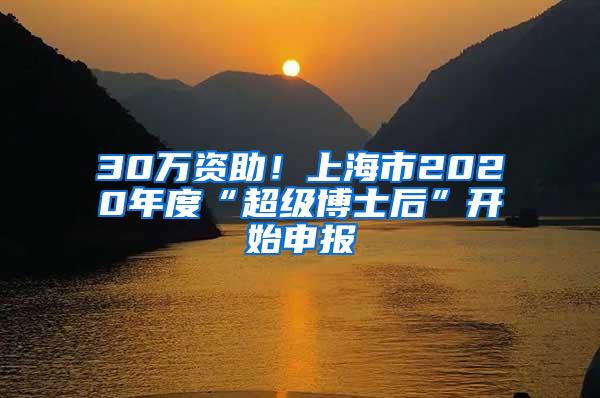 30万资助！上海市2020年度“超级博士后”开始申报